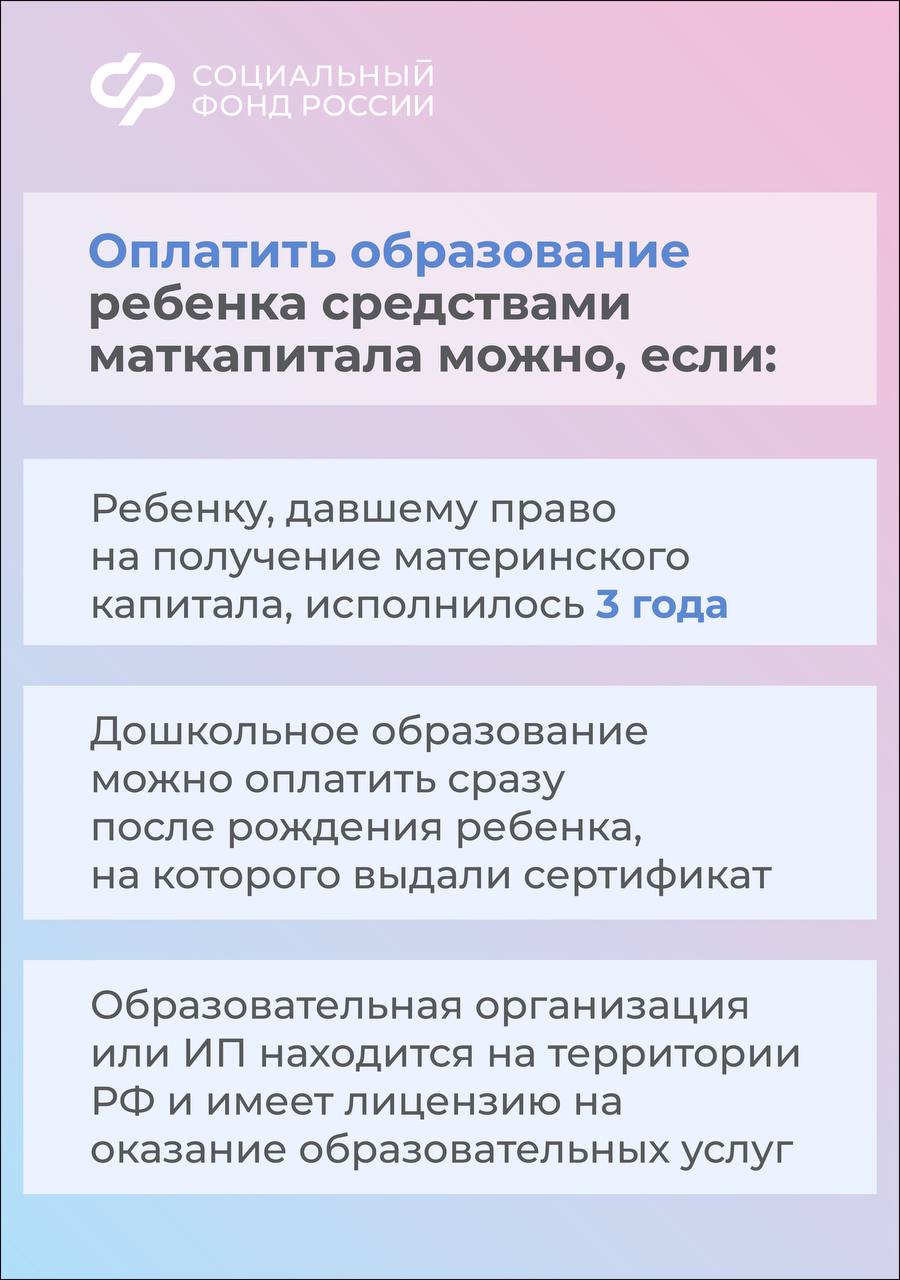 СОЦИАЛЬНЫЙ
ФОНД РОССИИ

Оплатить образование ребенка средствами маткапитала можно, если:

Ребенку, давшему право на получение материнского капитала, исполнилось 3 года

Дошкольное образование можно оплатить сразу после рождения ребенка, на которого выдали сертификат

Образовательная организация или ИП находится на территории РФ и имеет лицензию на оказание образовательных услуг